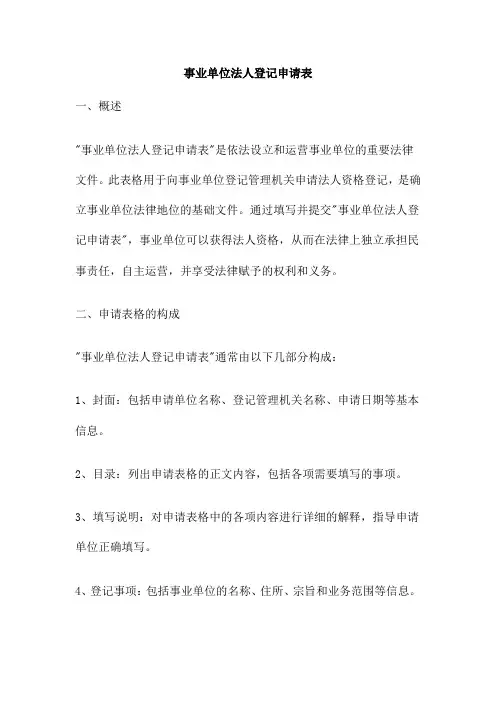 事业单位法人登记申请表

一、概述

"事业单位法人登记申请表"是依法设立和运营事业单位的重要法律文件。此表格用于向事业单位登记管理机关申请法人资格登记，是确立事业单位法律地位的基础文件。通过填写并提交"事业单位法人登记申请表"，事业单位可以获得法人资格，从而在法律上独立承担民事责任，自主运营，并享受法律赋予的权利和义务。

二、申请表格的构成

"事业单位法人登记申请表"通常由以下几部分构成：

1、封面：包括申请单位名称、登记管理机关名称、申请日期等基本信息。

2、目录：列出申请表格的正文内容，包括各项需要填写的事项。

3、填写说明：对申请表格中的各项内容进行详细的解释，指导申请单位正确填写。

4、登记事项：包括事业单位的名称、住所、宗旨和业务范围等信息。